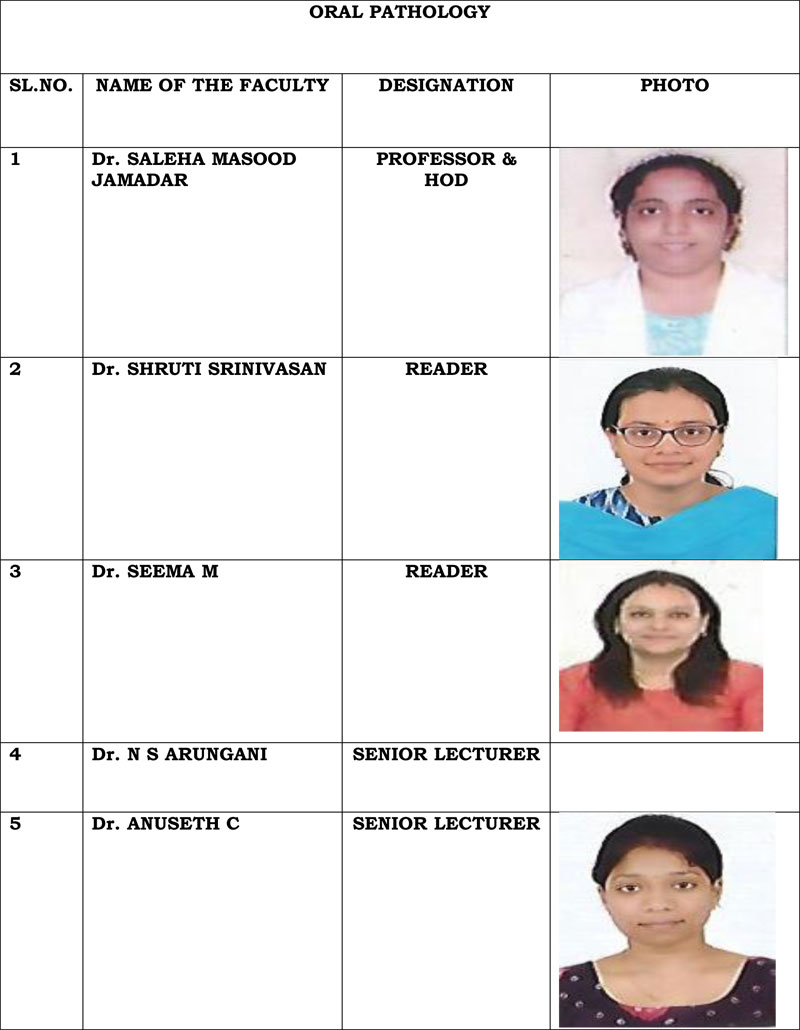 ORAL PATHOLOGY

| SL.NO. | NAME OF THE FACULTY | DESIGNATION | PHOTO |
|---|---|---|---|
| 1 | Dr. SALEHA MASOOD JAMADAR | PROFESSOR & HOD | |
| 2 | Dr. SHRUTI SRINIVASAN | READER | |
| 3 | Dr. SEEMA M | READER | |
| 4 | Dr. N S ARUNGANI | SENIOR LECTURER | |
| 5 | Dr. ANUSETH C | SENIOR LECTURER | |